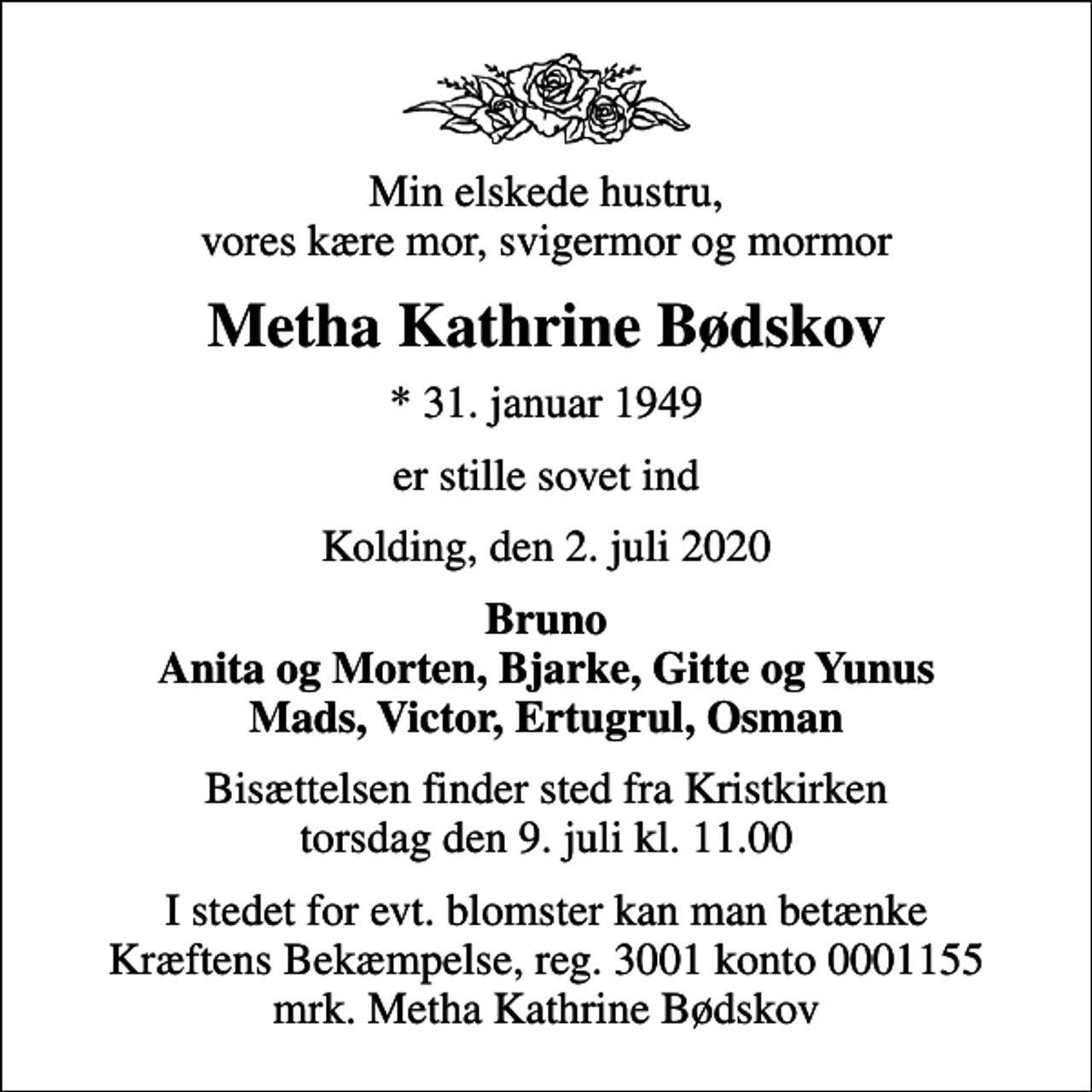 Min elskede hustru,
vores kære mor, svigermor og mormor

Metha Kathrine Bødskov

* 31. januar 1949

er stille sovet ind

Kolding, den 2. juli 2020

Bruno
Anita og Morten, Bjarke, Gitte og Yunus
Mads, Victor, Ertugrul, Osman

Bisættelsen finder sted fra Kristkirken
torsdag den 9. juli kl. 11.00

I stedet for evt. blomster kan man betænke
Kræftens Bekæmpelse, reg. 3001 konto 0001155
mrk. Metha Kathrine Bødskov